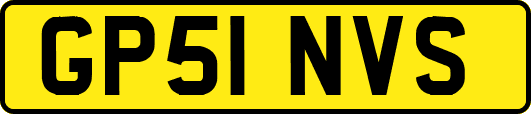 GP51 NVS